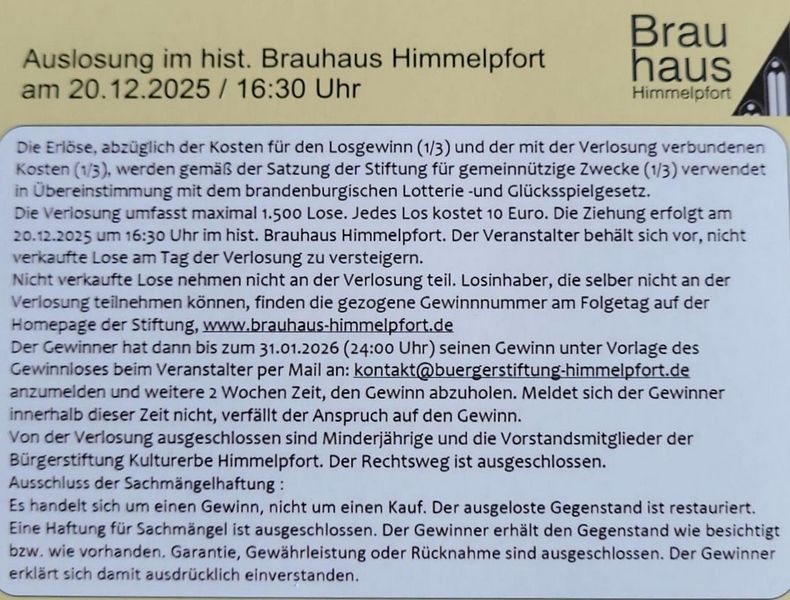 Auslosung im hist. Brauhaus Himmelpfort
am 20.12.2025 / 16:30 Uhr

Brau
haus
Himmelpfort

Die Erlöse, abzüglich der Kosten für den Losgewinn (1/3) und der mit der Verlosung verbundenen Kosten (1/3), werden gemäß der Satzung der Stiftung für gemeinnützige Zwecke (1/3) verwendet in Übereinstimmung mit dem brandenburgischen Lotterie -und Glücksspielgesetz.
Die Verlosung umfasst maximal 1.500 Lose. Jedes Los kostet 10 Euro. Die Ziehung erfolgt am 20.12.2025 um 16:30 Uhr im hist. Brauhaus Himmelpfort. Der Veranstalter behält sich vor, nicht verkaufte Lose am Tag der Verlosung zu versteigern.
Nicht verkaufte Lose nehmen nicht an der Verlosung teil. Losinhaber, die selber nicht an der Verlosung teilnehmen können, finden die gezogene Gewinnnummer am Folgetag auf der Homepage der Stiftung, www.brauhaus-himmelpfort.de
Der Gewinner hat dann bis zum 31.01.2026 (24:00 Uhr) seinen Gewinn unter Vorlage des Gewinnloses beim Veranstalter per Mail an: kontakt@buergerstiftung-himmelpfort.de anzumelden und weitere 2 Wochen Zeit, den Gewinn abzuholen. Meldet sich der Gewinner innerhalb dieser Zeit nicht, verfällt der Anspruch auf den Gewinn.
Von der Verlosung ausgeschlossen sind Minderjährige und die Vorstandsmitglieder der Bürgerstiftung Kulturerbe Himmelpfort. Der Rechtsweg ist ausgeschlossen.
Ausschluss der Sachmängelhaftung :
Es handelt sich um einen Gewinn, nicht um einen Kauf. Der ausgeloste Gegenstand ist restauriert. Eine Haftung für Sachmängel ist ausgeschlossen. Der Gewinner erhält den Gegenstand wie besichtigt bzw. wie vorhanden. Garantie, Gewährleistung oder Rücknahme sind ausgeschlossen. Der Gewinner erklärt sich damit ausdrücklich einverstanden.